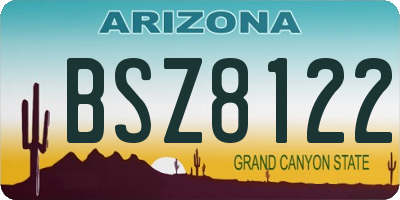 ARIZONA

BSZ8122

GRAND CANYON STATE